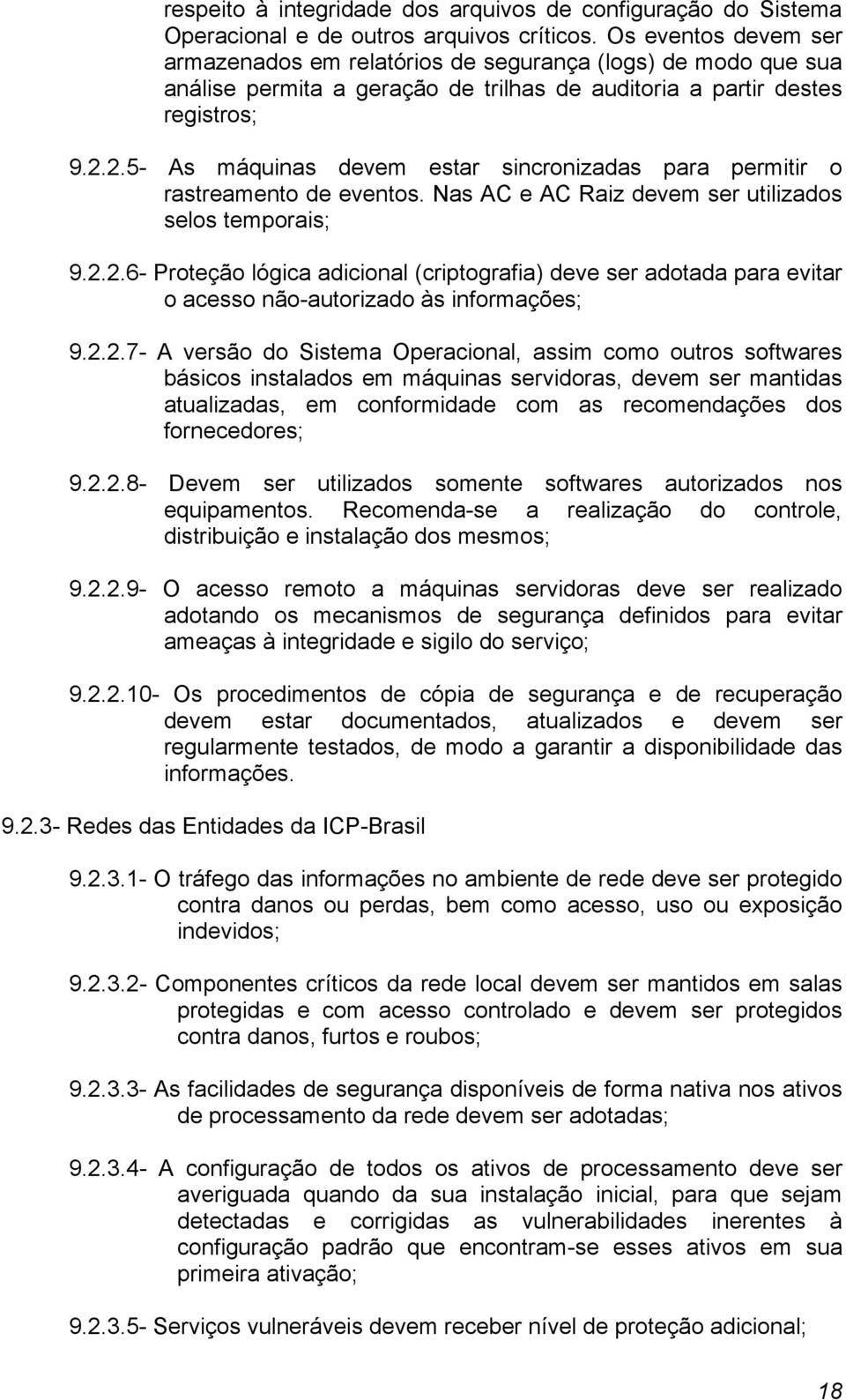 respeito à integridade dos arquivos de configuração do Sistema Operacional e de outros arquivos críticos. Os eventos devem ser armazenados em relatórios de segurança (logs) de modo que sua análise permita a geração de trilhas de auditoria a partir destes registros;

9.2.2.5- As máquinas devem estar sincronizadas para permitir o rastreamento de eventos. Nas AC e AC Raiz devem ser utilizados selos temporais;

9.2.2.6- Proteção lógica adicional (criptografia) deve ser adotada para evitar o acesso não-autorizado às informações;

9.2.2.7- A versão do Sistema Operacional, assim como outros softwares básicos instalados em máquinas servidoras, devem ser mantidas atualizadas, em conformidade com as recomendações dos fornecedores;

9.2.2.8- Devem ser utilizados somente softwares autorizados nos equipamentos. Recomenda-se a realização do controle, distribuição e instalação dos mesmos;

9.2.2.9- O acesso remoto a máquinas servidoras deve ser realizado adotando os mecanismos de segurança definidos para evitar ameaças à integridade e sigilo do serviço;

9.2.2.10- Os procedimentos de cópia de segurança e de recuperação devem estar documentados, atualizados e devem ser regularmente testados, de modo a garantir a disponibilidade das informações.

9.2.3- Redes das Entidades da ICP-Brasil

9.2.3.1- O tráfego das informações no ambiente de rede deve ser protegido contra danos ou perdas, bem como acesso, uso ou exposição indevidos;

9.2.3.2- Componentes críticos da rede local devem ser mantidos em salas protegidas e com acesso controlado e devem ser protegidos contra danos, furtos e roubos;

9.2.3.3- As facilidades de segurança disponíveis de forma nativa nos ativos de processamento da rede devem ser adotadas;

9.2.3.4- A configuração de todos os ativos de processamento deve ser averiguada quando da sua instalação inicial, para que sejam detectadas e corrigidas as vulnerabilidades inerentes à configuração padrão que encontram-se esses ativos em sua primeira ativação;

9.2.3.5- Serviços vulneráveis devem receber nível de proteção adicional;

18